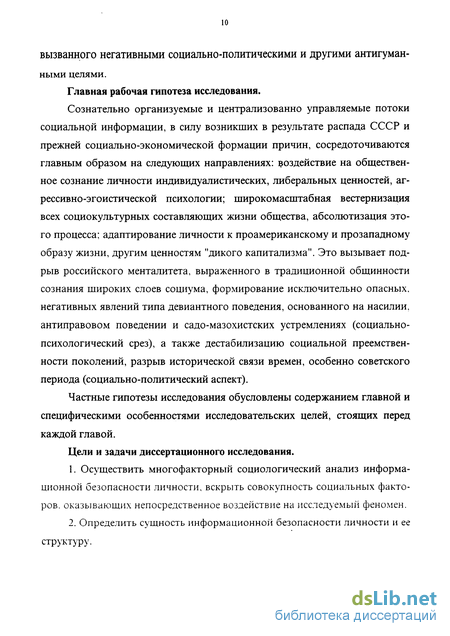 10

вызванного негативными социально-политическими и другими антигуманными целями.

Главная рабочая гипотеза исследования.

Сознательно организуемые и централизованно управляемые потоки социальной информации, в силу возникших в результате распада СССР и прежней социально-экономической формации причин, сосредоточиваются главным образом на следующих направлениях: воздействие на общественное сознание личности индивидуалистических, либеральных ценностей, агрессивно-эгоистической психологии; широкомасштабная вестернизация всех социокультурных составляющих жизни общества, абсолютизация этого процесса; адаптирование личности к проамериканскому и прозападному образу жизни, другим ценностям "дикого капитализма". Это вызывает подрыв российского менталитета, выраженного в традиционной общинности сознания широких слоев социума, формирование исключительно опасных, негативных явлений типа девиантного поведения, основанного на насилии, антиправовом поведении и садо-мазохистских устремлениях (социально-психологический срез), а также дестабилизацию социальной преемственности поколений, разрыв исторической связи времен, особенно советского периода (социально-политический аспект).

Частные гипотезы исследования обусловлены содержанием главной и специфическими особенностями исследовательских целей, стоящих перед каждой главой.

Цели и задачи диссертационного исследования.

1. Осуществить многофакторный социологический анализ информационной безопасности личности, вскрыть совокупность социальных факторов, оказывающих непосредственное воздействие на исследуемый феномен.

2. Определить сущность информационной безопасности личности и ее структуру.

dsLib.net
библиотека диссертаций